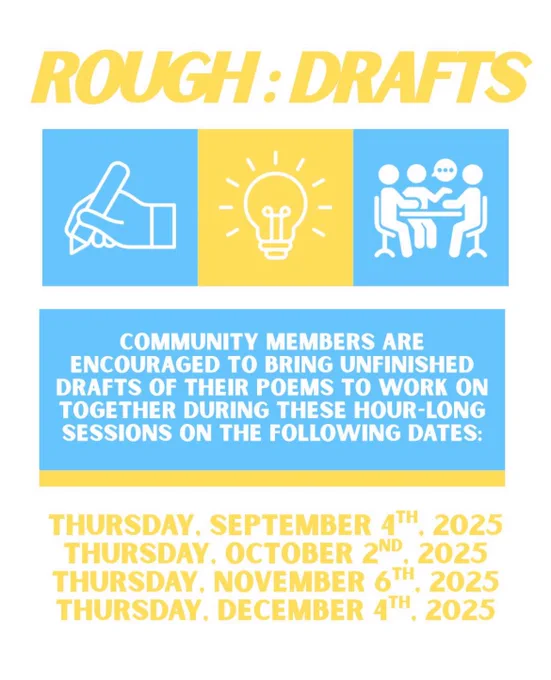 ROUGH : DRAFTS

COMMUNITY MEMBERS ARE ENCOURAGED TO BRING UNFINISHED DRAFTS OF THEIR POEMS TO WORK ON TOGETHER DURING THESE HOUR-LONG SESSIONS ON THE FOLLOWING DATES:

THURSDAY, SEPTEMBER 4TH, 2025
THURSDAY, OCTOBER 2ND, 2025
THURSDAY, NOVEMBER 6TH, 2025
THURSDAY, DECEMBER 4TH, 2025